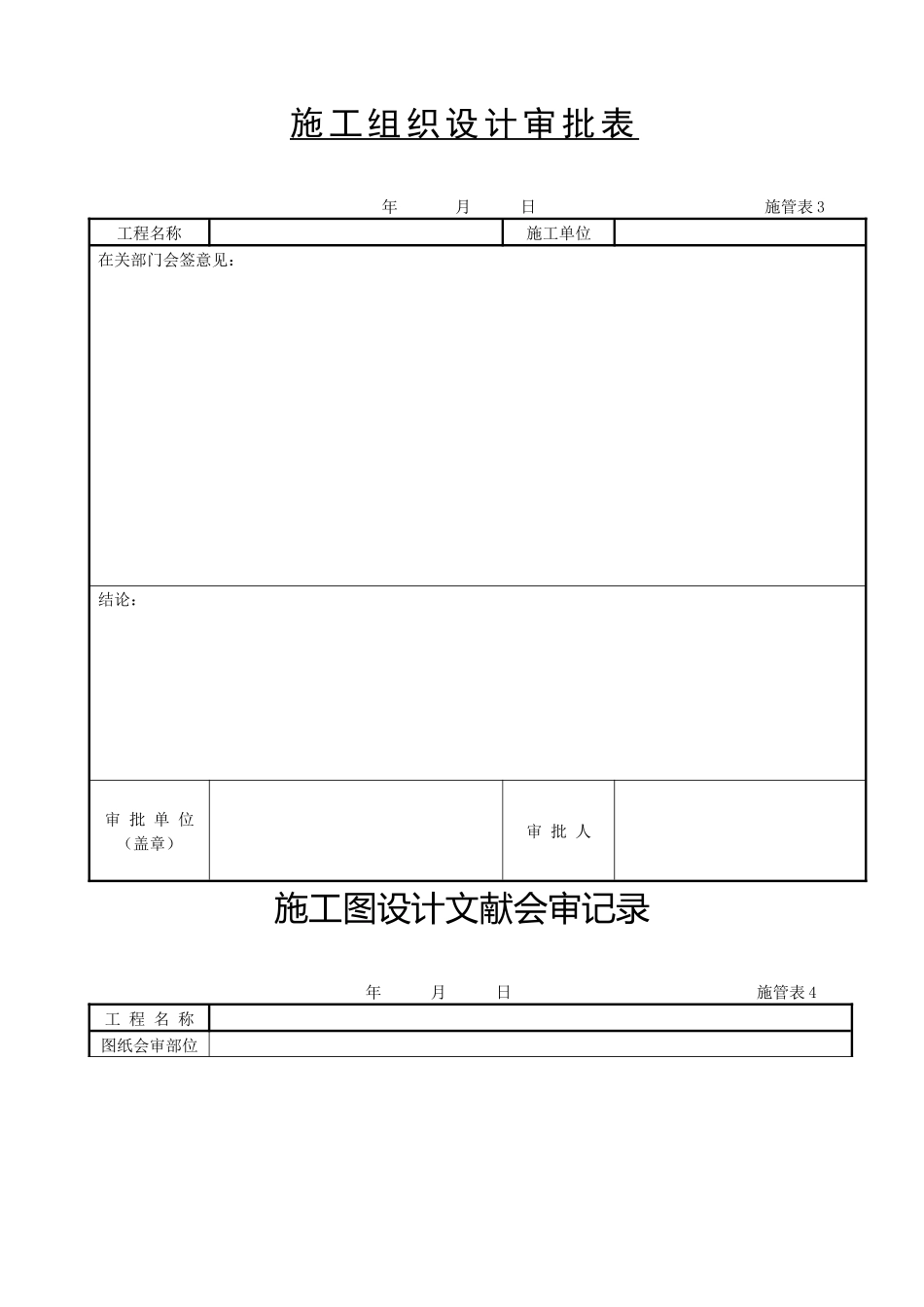 施工组织设计审批表

年　　月　　日　　　　　　　　施管表 3

| 工程名称 | | 施工单位 | |
|---|---|---|---|
| 在关部门会签意见： | | | |
| 结论： | | | |
| 审 批 单 位（盖章） | | 审 批 人 | |

施工图设计文献会审记录

年　　月　　日　　　　　　　　施管表 4

| 工 程 名 称 | |
|---|---|
| 图纸会审部位 | |